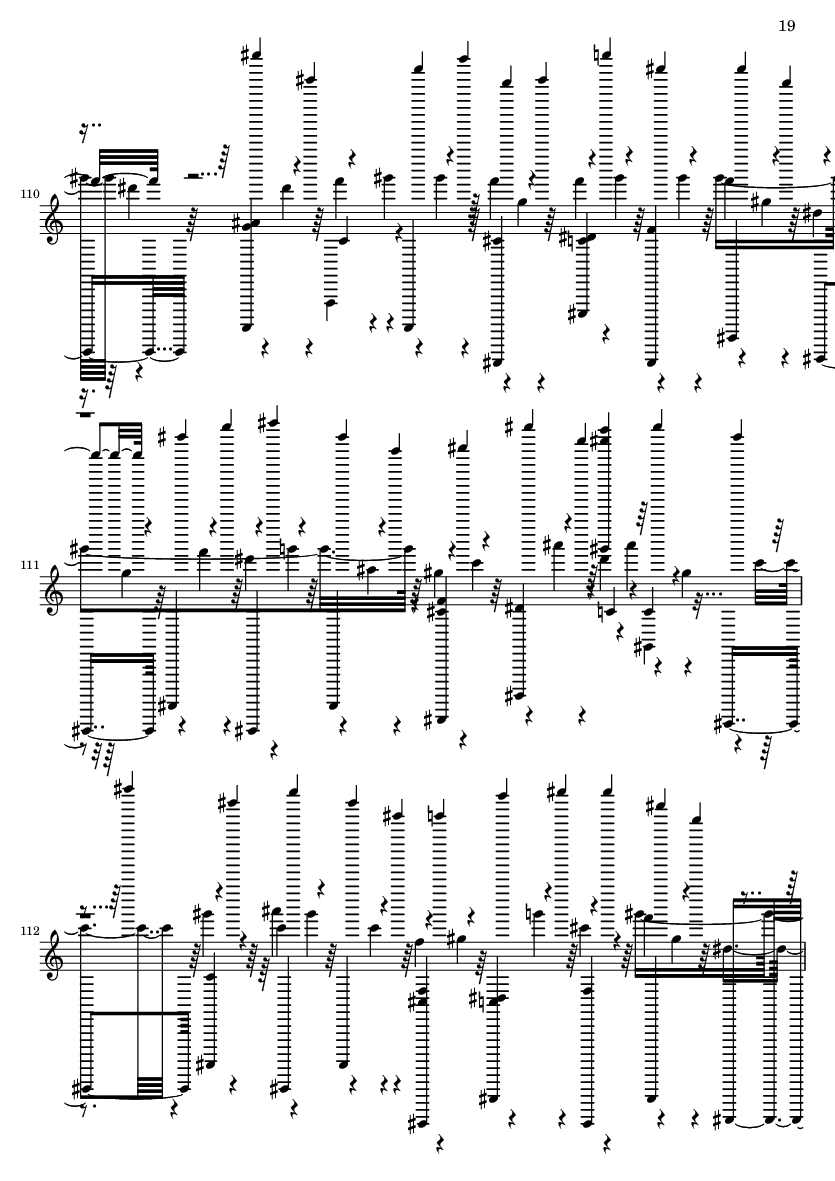 19

110

111

112